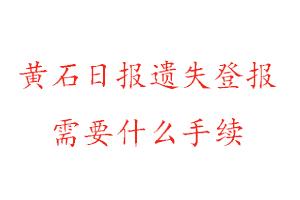 黄石日报遗失登报
需要什么手续